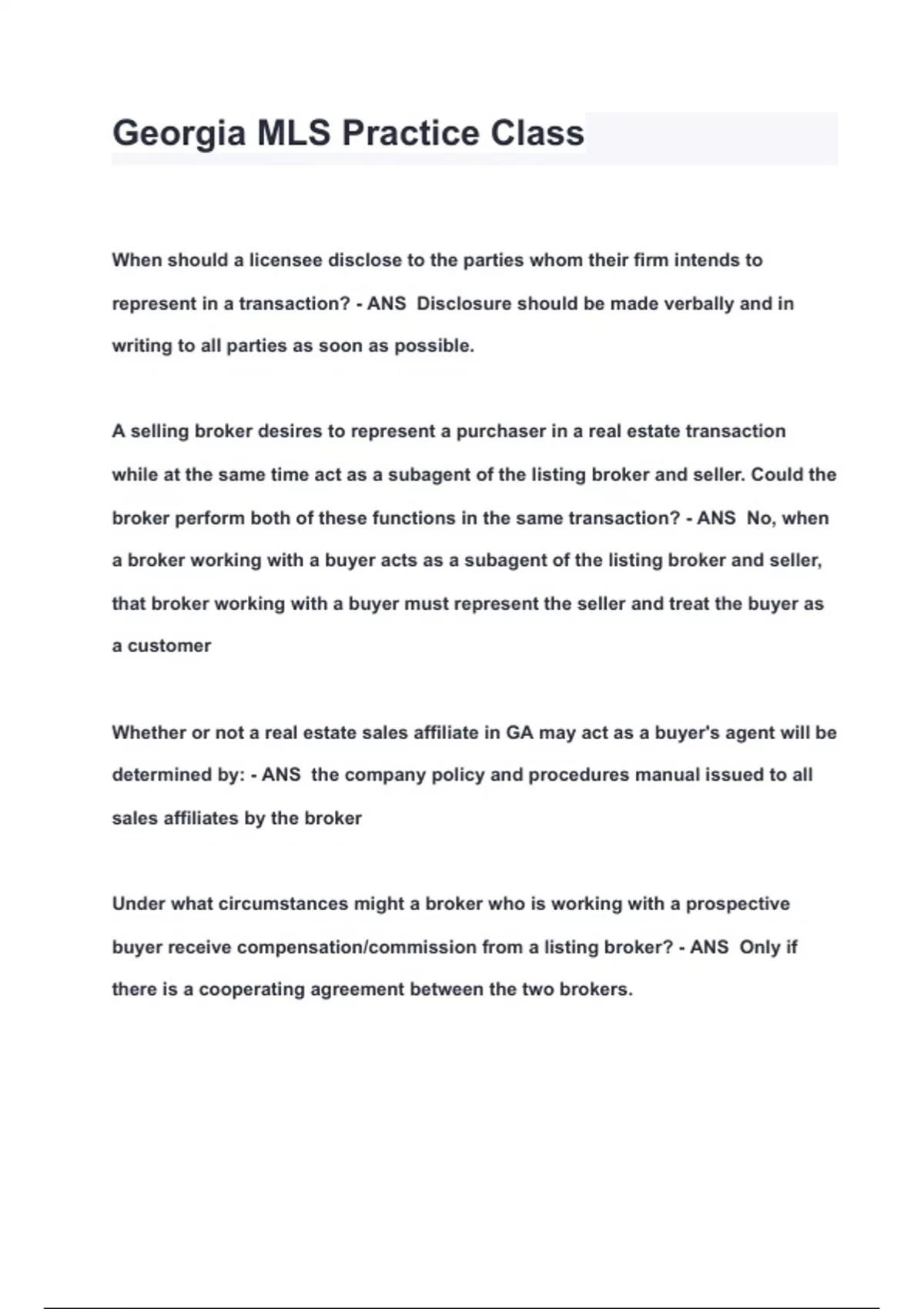 Georgia MLS Practice Class

When should a licensee disclose to the parties whom their firm intends to represent in a transaction? - ANS  Disclosure should be made verbally and in writing to all parties as soon as possible.

A selling broker desires to represent a purchaser in a real estate transaction while at the same time act as a subagent of the listing broker and seller. Could the broker perform both of these functions in the same transaction? - ANS  No, when a broker working with a buyer acts as a subagent of the listing broker and seller, that broker working with a buyer must represent the seller and treat the buyer as a customer

Whether or not a real estate sales affiliate in GA may act as a buyer's agent will be determined by: - ANS  the company policy and procedures manual issued to all sales affiliates by the broker

Under what circumstances might a broker who is working with a prospective buyer receive compensation/commission from a listing broker? - ANS  Only if there is a cooperating agreement between the two brokers.